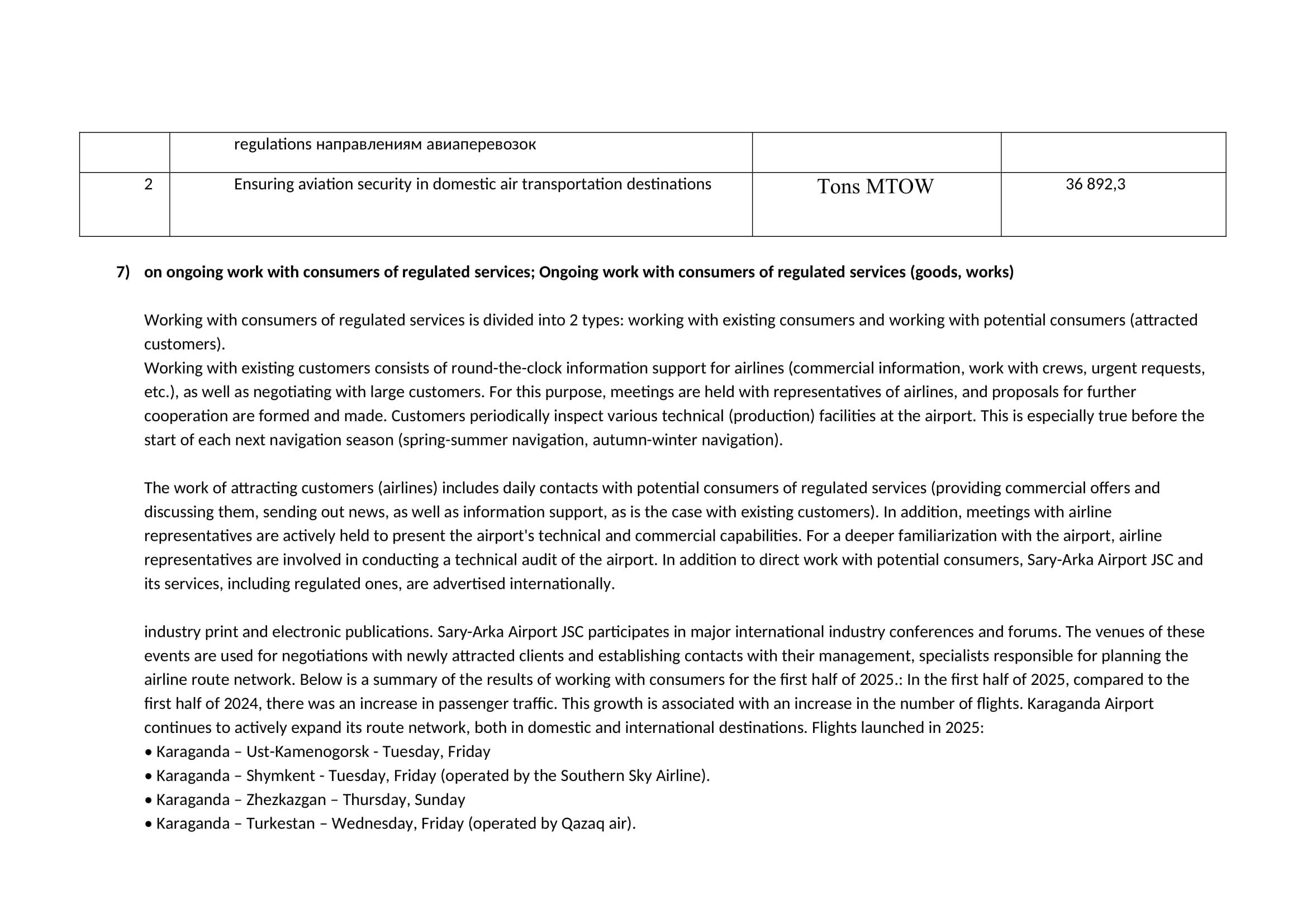 |  | regulations направлениям авиаперевозок |  |  |
|---|---|---|---|
| 2 | Ensuring aviation security in domestic air transportation destinations | Tons MTOW | 36 892,3 |

7) on ongoing work with consumers of regulated services; Ongoing work with consumers of regulated services (goods, works)

Working with consumers of regulated services is divided into 2 types: working with existing consumers and working with potential consumers (attracted customers).
Working with existing customers consists of round-the-clock information support for airlines (commercial information, work with crews, urgent requests, etc.), as well as negotiating with large customers. For this purpose, meetings are held with representatives of airlines, and proposals for further cooperation are formed and made. Customers periodically inspect various technical (production) facilities at the airport. This is especially true before the start of each next navigation season (spring-summer navigation, autumn-winter navigation).

The work of attracting customers (airlines) includes daily contacts with potential consumers of regulated services (providing commercial offers and discussing them, sending out news, as well as information support, as is the case with existing customers). In addition, meetings with airline representatives are actively held to present the airport's technical and commercial capabilities. For a deeper familiarization with the airport, airline representatives are involved in conducting a technical audit of the airport. In addition to direct work with potential consumers, Sary-Arka Airport JSC and its services, including regulated ones, are advertised internationally.

industry print and electronic publications. Sary-Arka Airport JSC participates in major international industry conferences and forums. The venues of these events are used for negotiations with newly attracted clients and establishing contacts with their management, specialists responsible for planning the airline route network. Below is a summary of the results of working with consumers for the first half of 2025.: In the first half of 2025, compared to the first half of 2024, there was an increase in passenger traffic. This growth is associated with an increase in the number of flights. Karaganda Airport continues to actively expand its route network, both in domestic and international destinations. Flights launched in 2025:
• Karaganda – Ust-Kamenogorsk - Tuesday, Friday
• Karaganda – Shymkent - Tuesday, Friday (operated by the Southern Sky Airline).
• Karaganda – Zhezkazgan – Thursday, Sunday
• Karaganda – Turkestan – Wednesday, Friday (operated by Qazaq air).